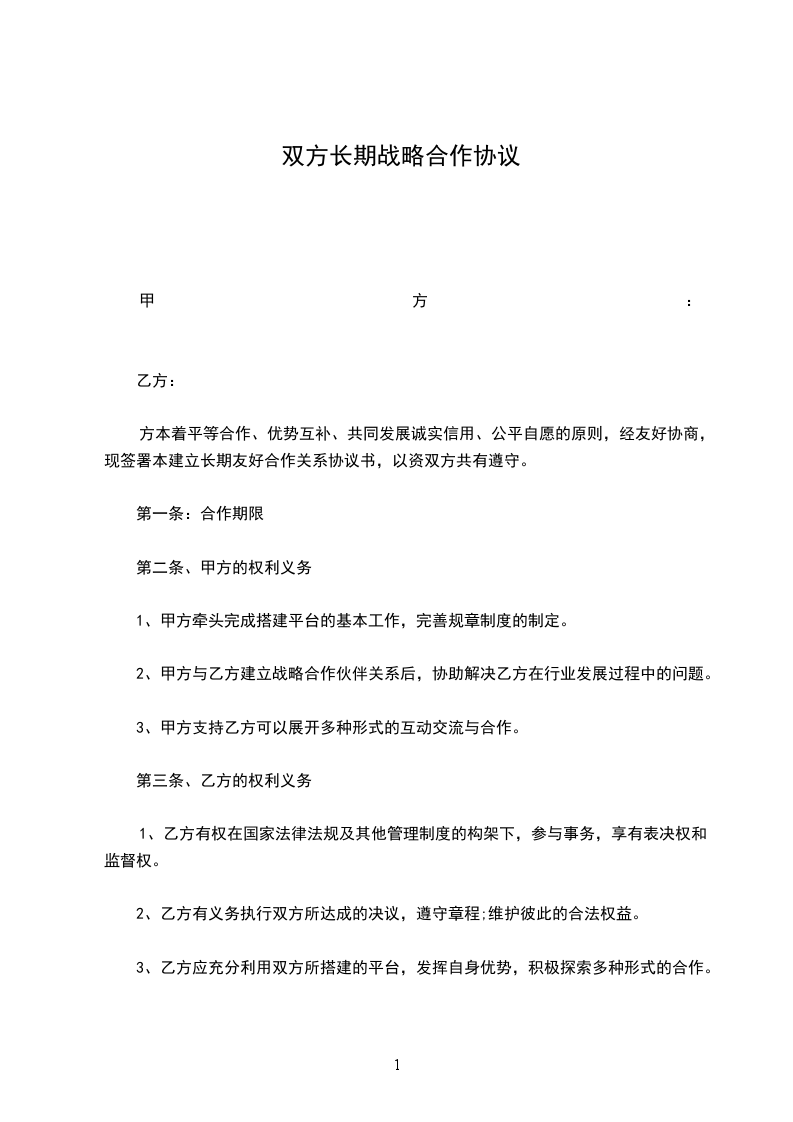 双方长期战略合作协议

甲 方 ：

乙方：

方本着平等合作、优势互补、共同发展诚实信用、公平自愿的原则，经友好协商，现签署本建立长期友好合作关系协议书，以资双方共有遵守。

第一条：合作期限

第二条、甲方的权利义务

1、甲方牵头完成搭建平台的基本工作，完善规章制度的制定。

2、甲方与乙方建立战略合作伙伴关系后，协助解决乙方在行业发展过程中的问题。

3、甲方支持乙方可以展开多种形式的互动交流与合作。

第三条、乙方的权利义务

1、乙方有权在国家法律法规及其他管理制度的构架下，参与事务，享有表决权和监督权。

2、乙方有义务执行双方所达成的决议，遵守章程;维护彼此的合法权益。

3、乙方应充分利用双方所搭建的平台，发挥自身优势，积极探索多种形式的合作。

1